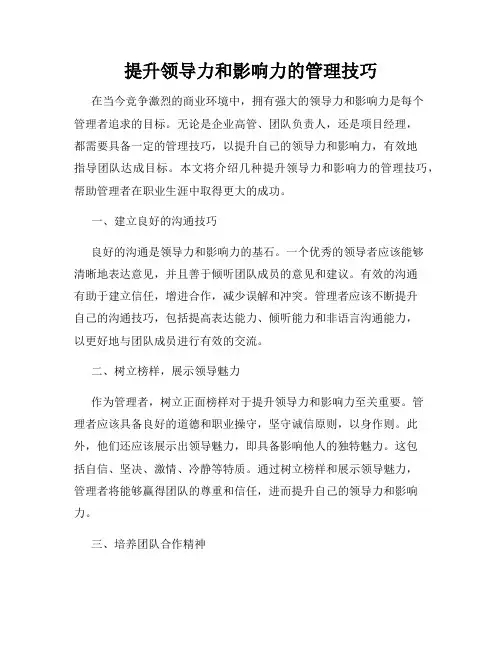 提升领导力和影响力的管理技巧

在当今竞争激烈的商业环境中，拥有强大的领导力和影响力是每个管理者追求的目标。无论是企业高管、团队负责人，还是项目经理，都需要具备一定的管理技巧，以提升自己的领导力和影响力，有效地指导团队达成目标。本文将介绍几种提升领导力和影响力的管理技巧，帮助管理者在职业生涯中取得更大的成功。

一、建立良好的沟通技巧

良好的沟通是领导力和影响力的基石。一个优秀的领导者应该能够清晰地表达意见，并且善于倾听团队成员的意见和建议。有效的沟通有助于建立信任，增进合作，减少误解和冲突。管理者应该不断提升自己的沟通技巧，包括提高表达能力、倾听能力和非语言沟通能力，以更好地与团队成员进行有效的交流。

二、树立榜样，展示领导魅力

作为管理者，树立正面榜样对于提升领导力和影响力至关重要。管理者应该具备良好的道德和职业操守，坚守诚信原则，以身作则。此外，他们还应该展示出领导魅力，即具备影响他人的独特魅力。这包括自信、坚决、激情、冷静等特质。通过树立榜样和展示领导魅力，管理者将能够赢得团队的尊重和信任，进而提升自己的领导力和影响力。

三、培养团队合作精神